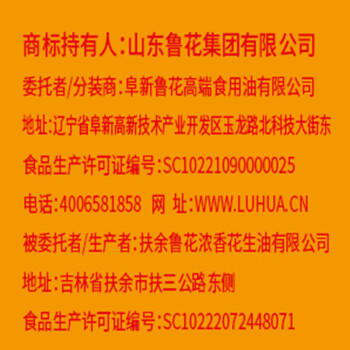 商标持有人:山东鲁花集团有限公司

委托者/分装商:阜新鲁花高端食用油有限公司

地址:辽宁省阜新高新技术产业开发区玉龙路北科技大街东

食品生产许可证编号:SC10221090000025

电话:4006581858 网 址:WWW.LUHUA.CN

被委托者/生产者:扶余鲁花浓香花生油有限公司

地址:吉林省扶余市扶三公路东侧

食品生产许可证编号:SC10222072448071